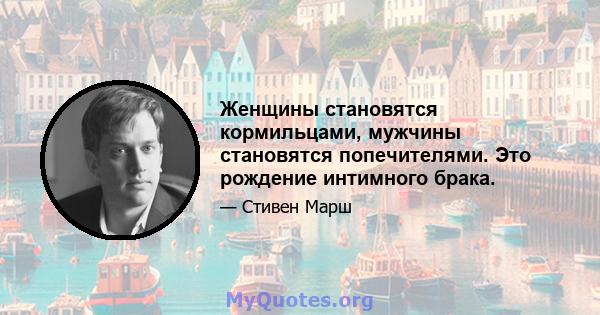 Женщины становятся кормильцами, мужчины становятся попечителями. Это рождение интимного брака.

— Стивен Марш

MyQuotes.org